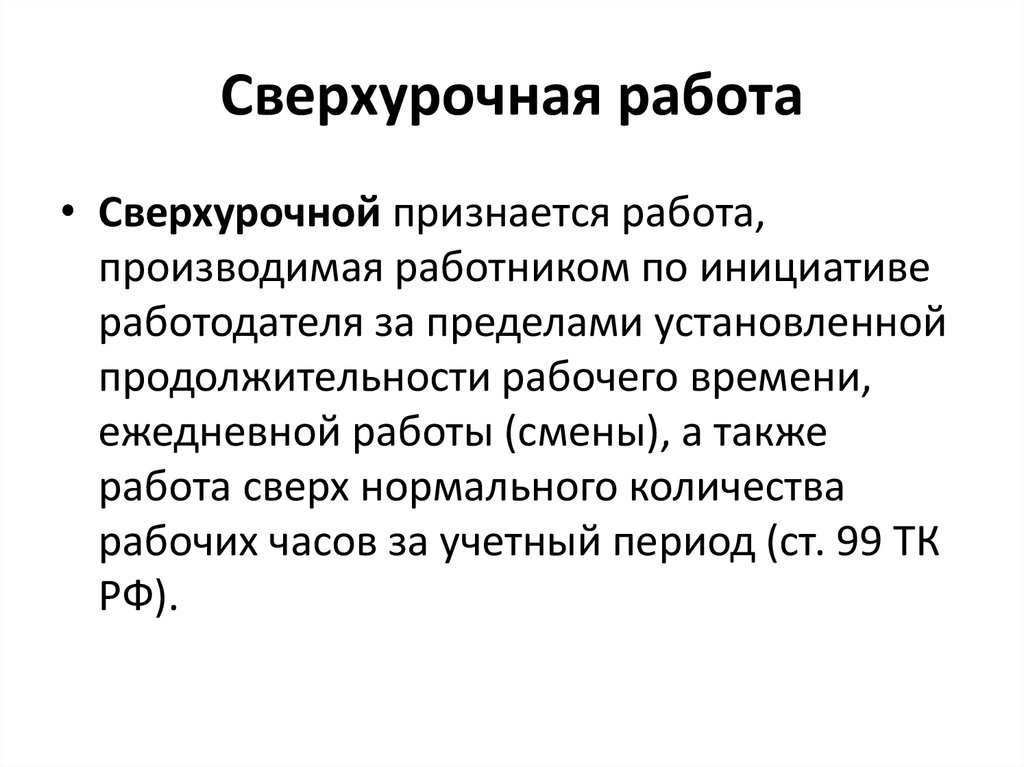 Сверхурочная работа

• Сверхурочной признается работа, производимая работником по инициативе работодателя за пределами установленной продолжительности рабочего времени, ежедневной работы (смены), а также работа сверх нормального количества рабочих часов за учетный период (ст. 99 ТК РФ).